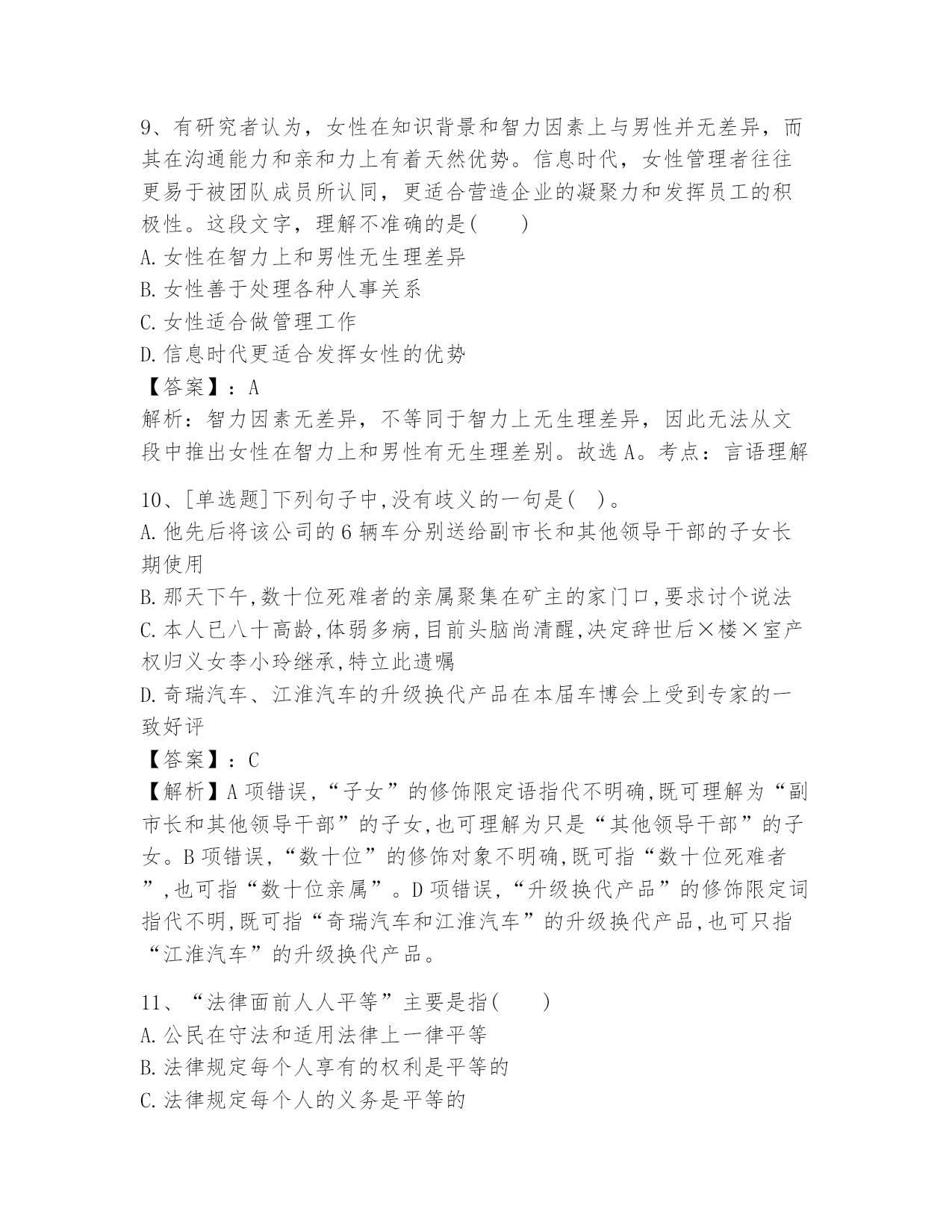 9、有研究者认为，女性在知识背景和智力因素上与男性并无差异，而其在沟通能力和亲和力上有着天然优势。信息时代，女性管理者往往更易于被团队成员所认同，更适合营造企业的凝聚力和发挥员工的积极性。这段文字，理解不准确的是(　　)
A.女性在智力上和男性无生理差异
B.女性善于处理各种人事关系
C.女性适合做管理工作
D.信息时代更适合发挥女性的优势
【答案】：A
解析：智力因素无差异，不等同于智力上无生理差异，因此无法从文段中推出女性在智力上和男性有无生理差别。故选A。考点：言语理解

10、[单选题]下列句子中,没有歧义的一句是(　)。
A.他先后将该公司的6辆车分别送给副市长和其他领导干部的子女长期使用
B.那天下午,数十位死难者的亲属聚集在矿主的家门口,要求讨个说法
C.本人已八十高龄,体弱多病,目前头脑尚清醒,决定辞世后×楼×室产权归义女李小玲继承,特立此遗嘱
D.奇瑞汽车、江淮汽车的升级换代产品在本届车博会上受到专家的一致好评
【答案】：C
【解析】A项错误,“子女”的修饰限定语指代不明确,既可理解为“副市长和其他领导干部”的子女,也可理解为只是“其他领导干部”的子女。B项错误,“数十位”的修饰对象不明确,既可指“数十位死难者”,也可指“数十位亲属”。D项错误,“升级换代产品”的修饰限定词指代不明,既可指“奇瑞汽车和江淮汽车”的升级换代产品,也可只指“江淮汽车”的升级换代产品。

11、“法律面前人人平等”主要是指(　　)
A.公民在守法和适用法律上一律平等
B.法律规定每个人享有的权利是平等的
C.法律规定每个人的义务是平等的